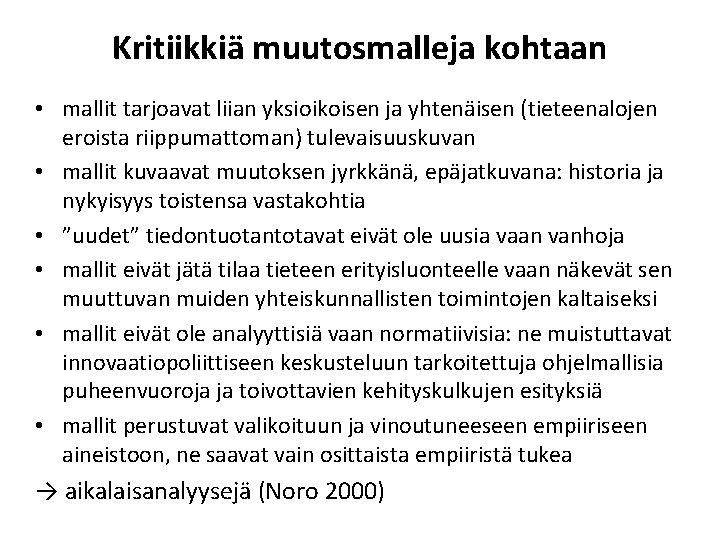 Kritiikkiä muutosmalleja kohtaan

• mallit tarjoavat liian yksioikoisen ja yhtenäisen (tieteenalojen eroista riippumattoman) tulevaisuuskuvan
• mallit kuvaavat muutoksen jyrkkänä, epäjatkuvana: historia ja nykyisyys toistensa vastakohtia
• ”uudet” tiedontuotantotavat eivät ole uusia vaan vanhoja
• mallit eivät jätä tilaa tieteen erityisluonteelle vaan näkevät sen muuttuvan muiden yhteiskunnallisten toimintojen kaltaiseksi
• mallit eivät ole analyyttisiä vaan normatiivisia: ne muistuttavat innovaatiopoliittiseen keskusteluun tarkoitettuja ohjelmallisia puheenvuoroja ja toivottavien kehityskulkujen esityksiä
• mallit perustuvat valikoituun ja vinoutuneeseen empiiriseen aineistoon, ne saavat vain osittaista empiiristä tukea

→ aikalaisanalyysejä (Noro 2000)